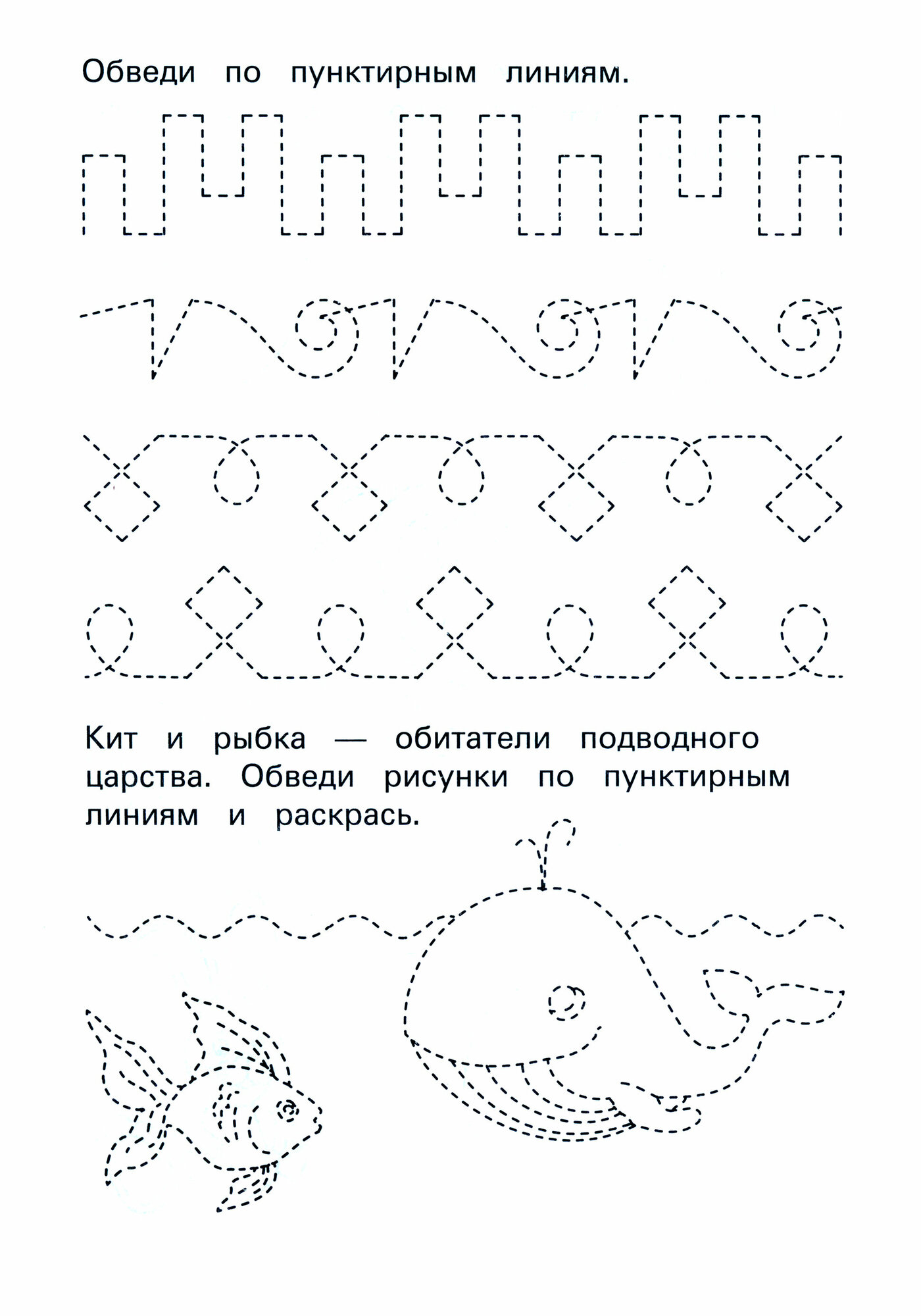 Обведи по пунктирным линиям.

Кит и рыбка — обитатели подводного царства. Обведи рисунки по пунктирным линиям и раскрась.